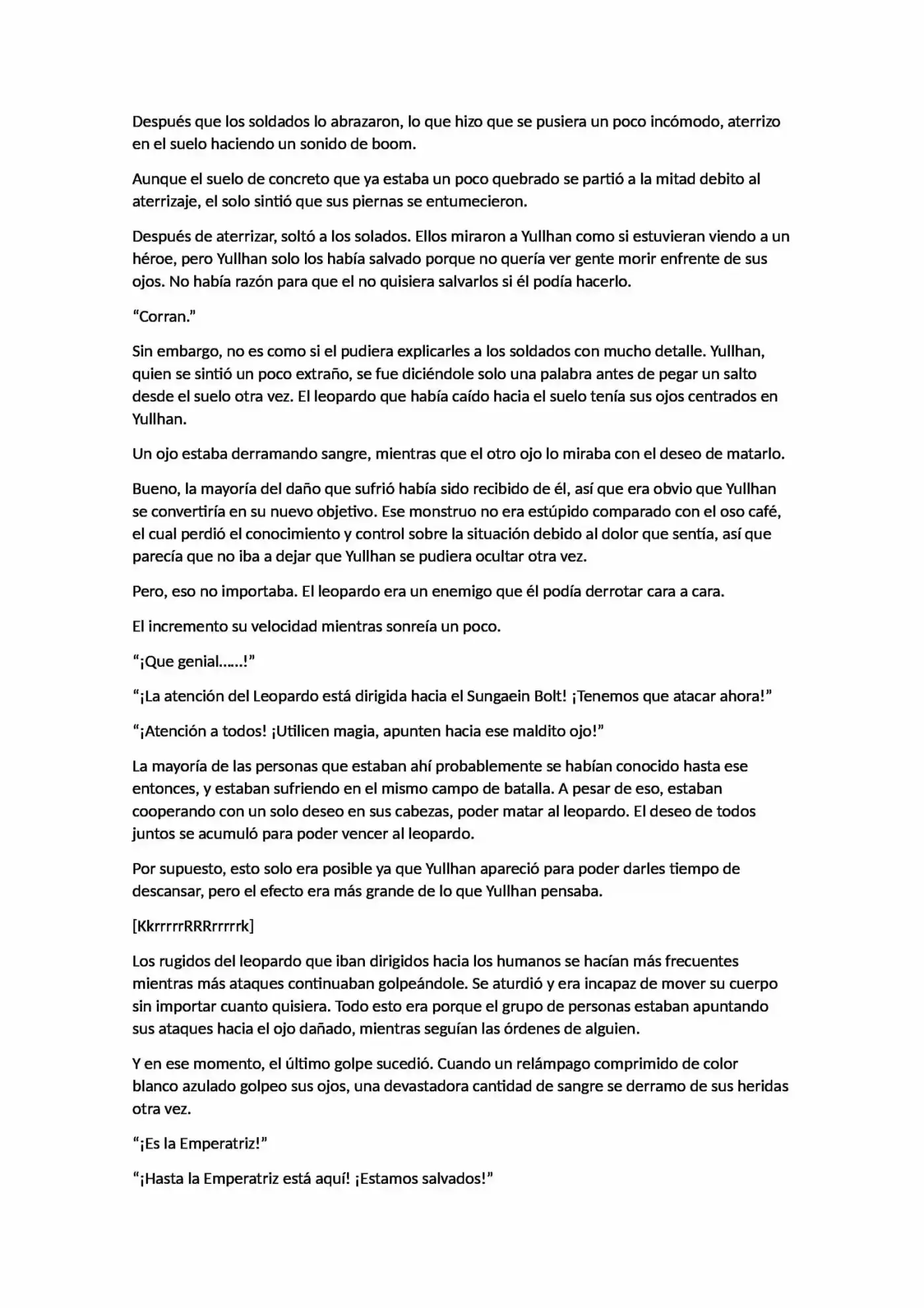 Después que los soldados lo abrazaron, lo que hizo que se pusiera un poco incómodo, aterrizo en el suelo haciendo un sonido de boom.

Aunque el suelo de concreto que ya estaba un poco quebrado se partió a la mitad debito al aterrizaje, el solo sintió que sus piernas se entumecieron.

Después de aterrizar, soltó a los solados. Ellos miraron a Yullhan como si estuvieran viendo a un héroe, pero Yullhan solo los había salvado porque no quería ver gente morir enfrente de sus ojos. No había razón para que el no quisiera salvarlos si él podía hacerlo.

“Corran.”

Sin embargo, no es como si el pudiera explicarles a los soldados con mucho detalle. Yullhan, quien se sintió un poco extraño, se fue diciéndole solo una palabra antes de pegar un salto desde el suelo otra vez. El leopardo que había caído hacia el suelo tenía sus ojos centrados en Yullhan.

Un ojo estaba derramando sangre, mientras que el otro ojo lo miraba con el deseo de matarlo.

Bueno, la mayoría del daño que sufrió había sido recibido de él, así que era obvio que Yullhan se convertiría en su nuevo objetivo. Ese monstruo no era estúpido comparado con el oso café, el cual perdió el conocimiento y control sobre la situación debido al dolor que sentía, así que parecía que no iba a dejar que Yullhan se pudiera ocultar otra vez.

Pero, eso no importaba. El leopardo era un enemigo que él podía derrotar cara a cara.

El incremento su velocidad mientras sonreía un poco.

“¡Que genial……!”

“¡La atención del Leopardo está dirigida hacia el Sungaein Bolt! ¡Tenemos que atacar ahora!”

“¡Atención a todos! ¡Utilicen magia, apunten hacia ese maldito ojo!”

La mayoría de las personas que estaban ahí probablemente se habían conocido hasta ese entonces, y estaban sufriendo en el mismo campo de batalla. A pesar de eso, estaban cooperando con un solo deseo en sus cabezas, poder matar al leopardo. El deseo de todos juntos se acumuló para poder vencer al leopardo.

Por supuesto, esto solo era posible ya que Yullhan apareció para poder darles tiempo de descansar, pero el efecto era más grande de lo que Yullhan pensaba.

[KkrrrrrRRRrrrrrk]

Los rugidos del leopardo que iban dirigidos hacia los humanos se hacían más frecuentes mientras más ataques continuaban golpeándole. Se aturdió y era incapaz de mover su cuerpo sin importar cuanto quisiera. Todo esto era porque el grupo de personas estaban apuntando sus ataques hacia el ojo dañado, mientras seguían las órdenes de alguien.

Y en ese momento, el último golpe sucedió. Cuando un relámpago comprimido de color blanco azulado golpeo sus ojos, una devastadora cantidad de sangre se derramo de sus heridas otra vez.

“¡Es la Emperatriz!”

“¡Hasta la Emperatriz está aquí! ¡Estamos salvados!”